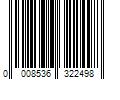 0 008536 322498